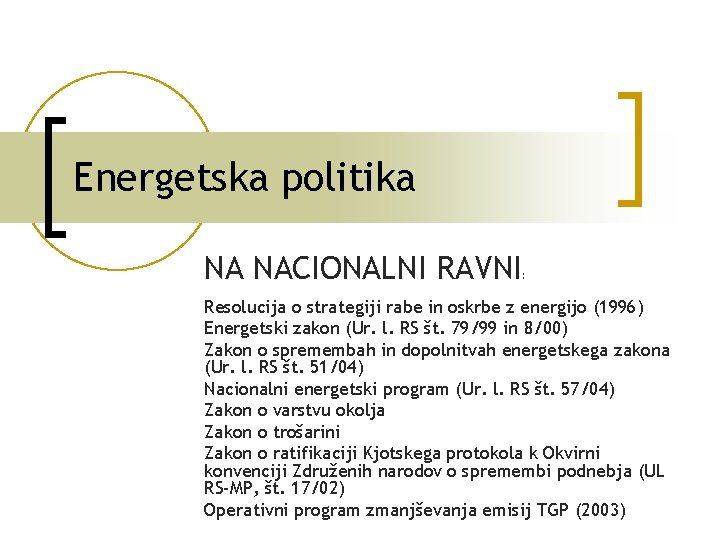 Energetska politika

NA NACIONALNI RAVNI:

Resolucija o strategiji rabe in oskrbe z energijo (1996)
Energetski zakon (Ur. l. RS št. 79/99 in 8/00)
Zakon o spremembah in dopolnitvah energetskega zakona (Ur. l. RS št. 51/04)
Nacionalni energetski program (Ur. l. RS št. 57/04)
Zakon o varstvu okolja
Zakon o trošarini
Zakon o ratifikaciji Kjotskega protokola k Okvirni konvenciji Združenih narodov o spremembi podnebja (UL RS-MP, št. 17/02)
Operativni program zmanjševanja emisij TGP (2003)